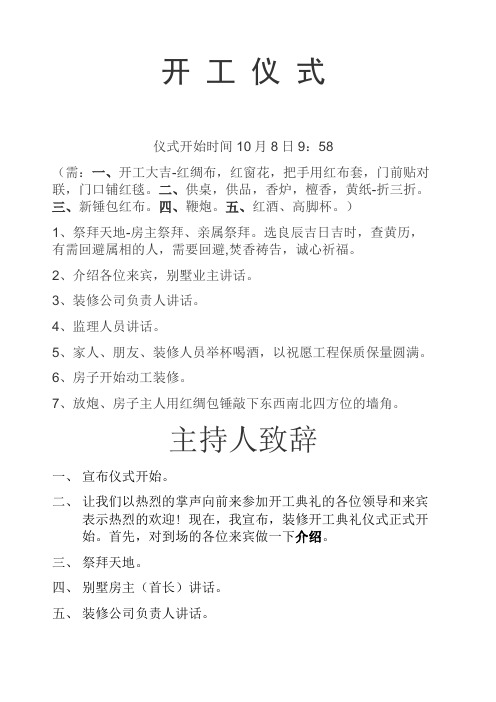 开 工 仪 式

仪式开始时间 10 月 8 日 9：58

（需：一、开工大吉-红绸布，红窗花，把手用红布套，门前贴对联，门口铺红毯。二、供桌，供品，香炉，檀香，黄纸-折三折。三、新锤包红布。四、鞭炮。五、红酒、高脚杯。）

1、祭拜天地-房主祭拜、亲属祭拜。选良辰吉日吉时，查黄历，有需回避属相的人，需要回避,焚香祷告，诚心祈福。

2、介绍各位来宾，别墅业主讲话。

3、装修公司负责人讲话。

4、监理人员讲话。

5、家人、朋友、装修人员举杯喝酒，以祝愿工程保质保量圆满。

6、房子开始动工装修。

7、放炮、房子主人用红绸包锤敲下东西南北四方位的墙角。

主持人致辞

一、 宣布仪式开始。

二、 让我们以热烈的掌声向前来参加开工典礼的各位领导和来宾表示热烈的欢迎！现在，我宣布，装修开工典礼仪式正式开始。首先，对到场的各位来宾做一下介绍。

三、 祭拜天地。

四、 别墅房主（首长）讲话。

五、 装修公司负责人讲话。